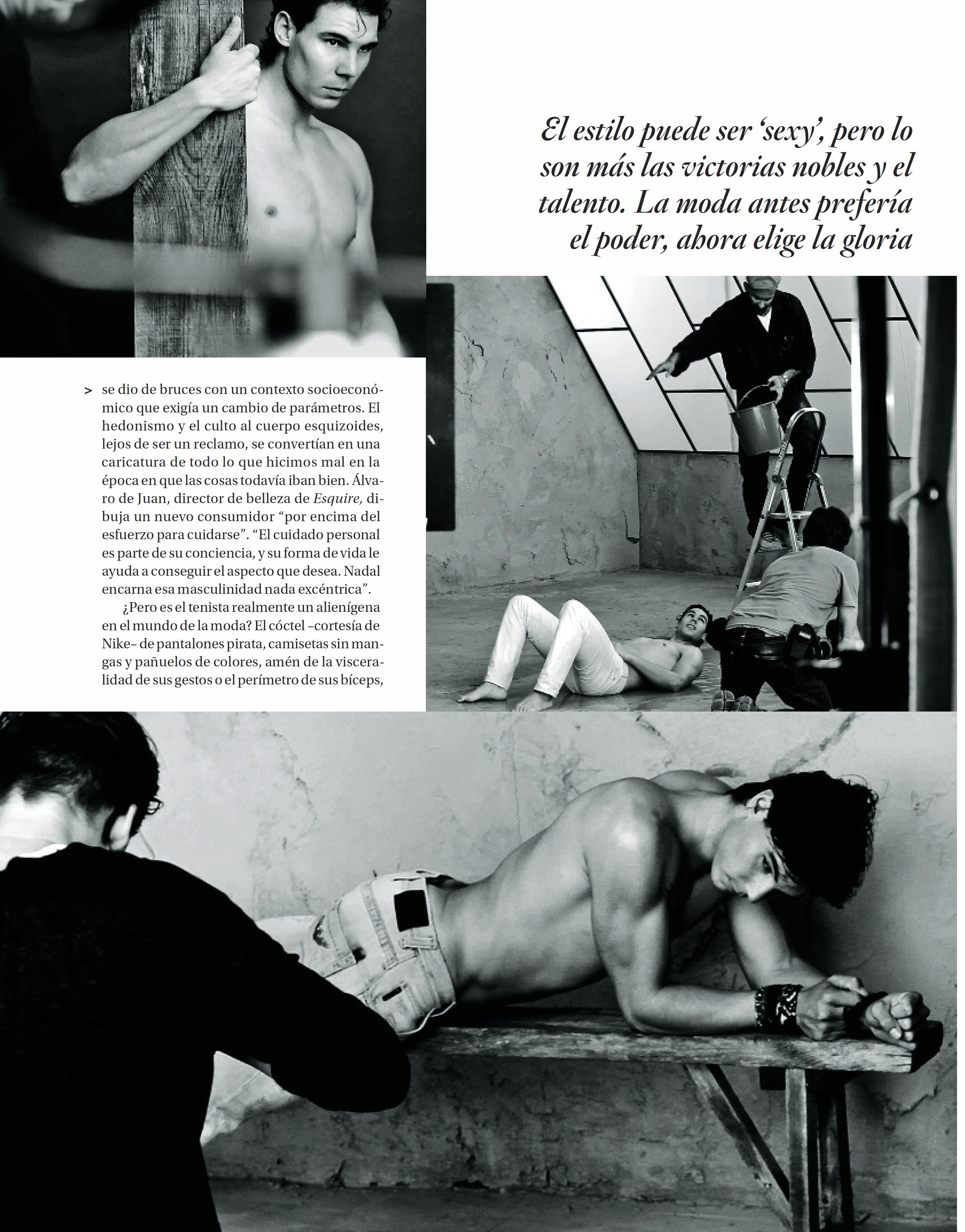 El estilo puede ser 'sexy', pero lo son más las victorias nobles y el talento. La moda antes prefería el poder, ahora elige la gloria

> se dio de bruces con un contexto socioeconómico que exigía un cambio de parámetros. El hedonismo y el culto al cuerpo esquizoides, lejos de ser un reclamo, se convertían en una caricatura de todo lo que hicimos mal en la época en que las cosas todavía iban bien. Álvaro de Juan, director de belleza de Esquire, dibuja un nuevo consumidor "por encima del esfuerzo para cuidarse". "El cuidado personal es parte de su conciencia, y su forma de vida le ayuda a conseguir el aspecto que desea. Nadal encarna esa masculinidad nada excéntrica".

¿Pero es el tenista realmente un alienígena en el mundo de la moda? El cóctel –cortesía de Nike– de pantalones pirata, camisetas sin mangas y pañuelos de colores, amén de la visceralidad de sus gestos o el perímetro de sus bíceps,